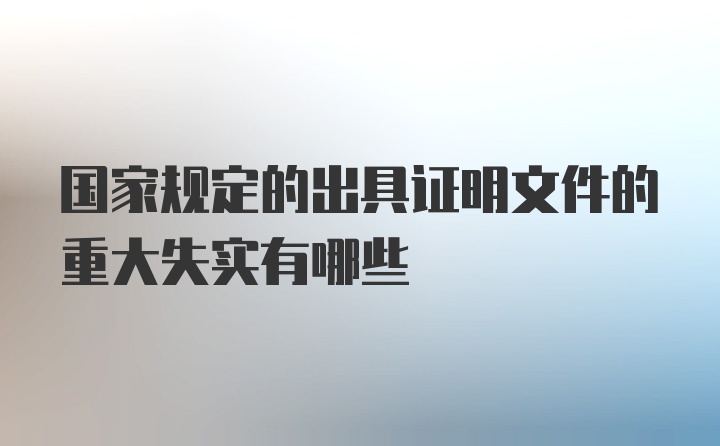 国家规定的出具证明文件的重大失实有哪些